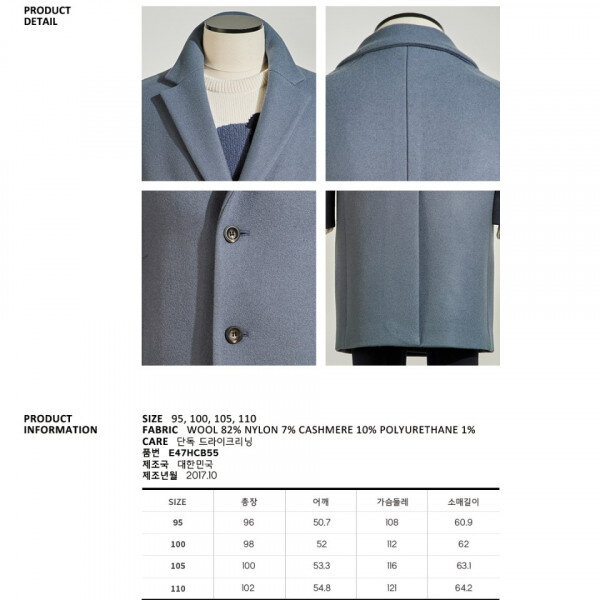 PRODUCT
DETAIL

PRODUCT
INFORMATION

SIZE 95, 100, 105, 110
FABRIC WOOL 82% NYLON 7% CASHMERE 10% POLYURETHANE 1%
CARE 단독 드라이크리닝
품번 E47HCB55
제조국 대한민국
제조년월 2017.10

| SIZE | 총장 | 어깨 | 가슴둘레 | 소매길이 |
|---|---|---|---|---|
| 95 | 96 | 50.7 | 108 | 60.9 |
| 100 | 98 | 52 | 112 | 62 |
| 105 | 100 | 53.3 | 116 | 63.1 |
| 110 | 102 | 54.8 | 121 | 64.2 |